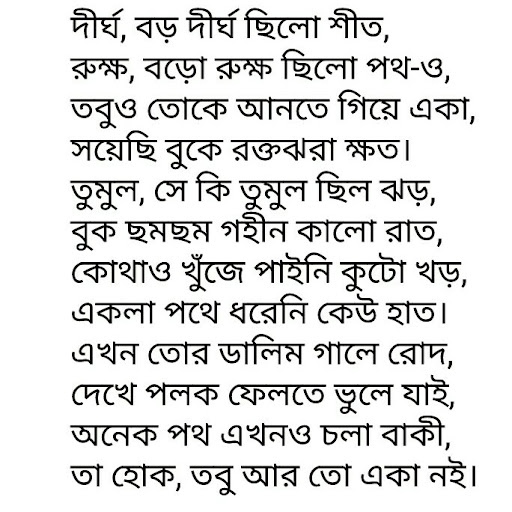 দীর্ঘ, বড় দীর্ঘ ছিলো শীত,
রুক্ষ, বড়ো রুক্ষ ছিলো পথ-ও,
তবুও তোকে আনতে গিয়ে একা,
সয়েছি বুকে রক্তঝরা ক্ষত।
তুমুল, সে কি তুমুল ছিল ঝড়,
বুক ছমছম গহীন কালো রাত,
কোথাও খুঁজে পাইনি কুটো খড়,
একলা পথে ধরেনি কেউ হাত।
এখন তোর ডালিম গালে রোদ,
দেখে পলক ফেলতে ভুলে যাই,
অনেক পথ এখনও চলা বাকী,
তা হোক, তবু আর তো একা নই।